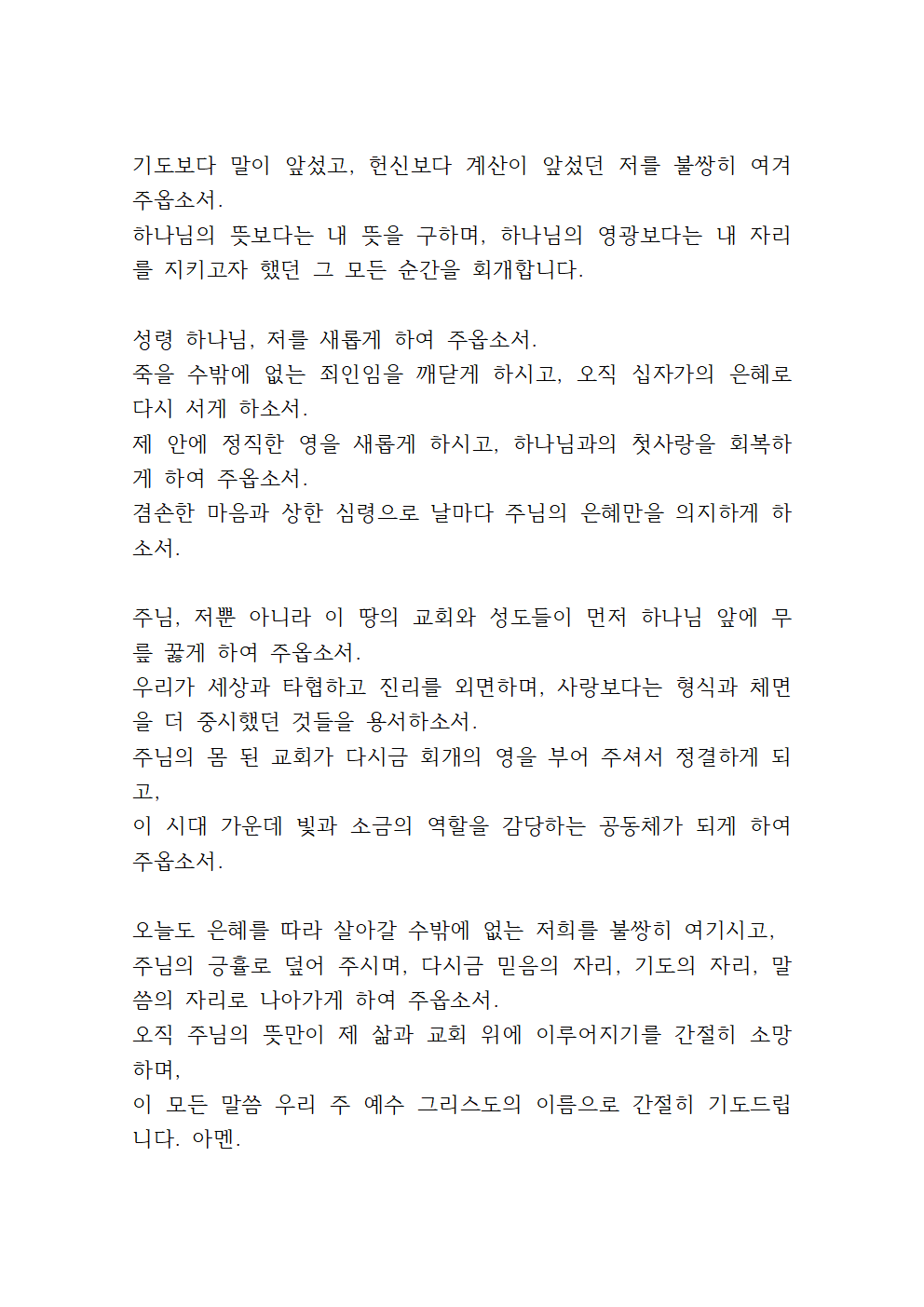 기도보다 말이 앞섰고, 헌신보다 계산이 앞섰던 저를 불쌍히 여겨 주옵소서.
하나님의 뜻보다는 내 뜻을 구하며, 하나님의 영광보다는 내 자리를 지키고자 했던 그 모든 순간을 회개합니다.

성령 하나님, 저를 새롭게 하여 주옵소서.
죽을 수밖에 없는 죄인임을 깨닫게 하시고, 오직 십자가의 은혜로 다시 서게 하소서.
제 안에 정직한 영을 새롭게 하시고, 하나님과의 첫사랑을 회복하게 하여 주옵소서.
겸손한 마음과 상한 심령으로 날마다 주님의 은혜만을 의지하게 하소서.

주님, 저뿐 아니라 이 땅의 교회와 성도들이 먼저 하나님 앞에 무릎 꿇게 하여 주옵소서.
우리가 세상과 타협하고 진리를 외면하며, 사랑보다는 형식과 체면을 더 중시했던 것들을 용서하소서.
주님의 몸 된 교회가 다시금 회개의 영을 부어 주셔서 정결하게 되고,
이 시대 가운데 빛과 소금의 역할을 감당하는 공동체가 되게 하여 주옵소서.

오늘도 은혜를 따라 살아갈 수밖에 없는 저희를 불쌍히 여기시고,
주님의 긍휼로 덮어 주시며, 다시금 믿음의 자리, 기도의 자리, 말씀의 자리로 나아가게 하여 주옵소서.
오직 주님의 뜻만이 제 삶과 교회 위에 이루어지기를 간절히 소망하며,
이 모든 말씀 우리 주 예수 그리스도의 이름으로 간절히 기도드립니다. 아멘.